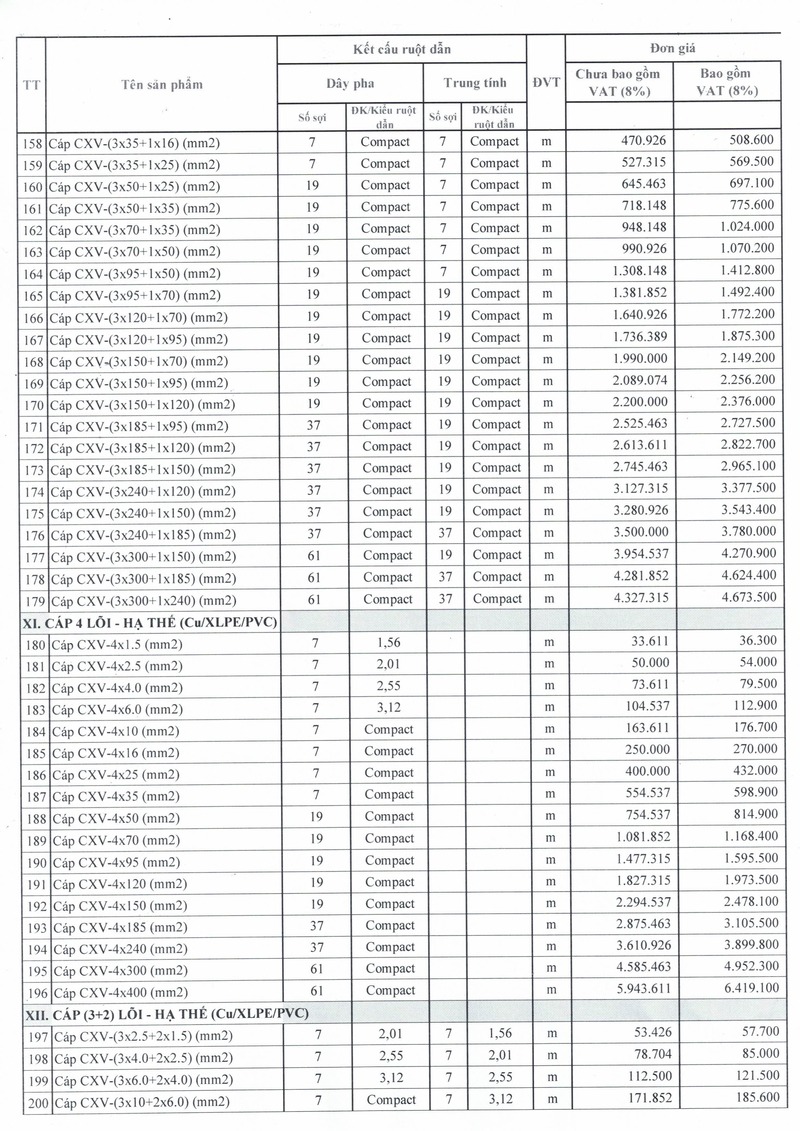 | TT | Tên sản phẩm | Kết cấu ruột dẫn | | | | ĐVT | Đơn giá | |
|---|---|---|---|---|---|---|---|---|
| | | Dây pha | | Trung tính | | | Chưa bao gồm VAT (8%) | Bao gồm VAT (8%) |
| | | Số sợi | ĐK/Kiểu ruột dẫn | Số sợi | ĐK/Kiểu ruột dẫn | | | |
| 158 | Cáp CXV-(3x35+1x16) (mm2) | 7 | Compact | 7 | Compact | m | 470.926 | 508.600 |
| 159 | Cáp CXV-(3x35+1x25) (mm2) | 7 | Compact | 7 | Compact | m | 527.315 | 569.500 |
| 160 | Cáp CXV-(3x50+1x25) (mm2) | 19 | Compact | 7 | Compact | m | 645.463 | 697.100 |
| 161 | Cáp CXV-(3x50+1x35) (mm2) | 19 | Compact | 7 | Compact | m | 718.148 | 775.600 |
| 162 | Cáp CXV-(3x70+1x35) (mm2) | 19 | Compact | 7 | Compact | m | 948.148 | 1.024.000 |
| 163 | Cáp CXV-(3x70+1x50) (mm2) | 19 | Compact | 7 | Compact | m | 990.926 | 1.070.200 |
| 164 | Cáp CXV-(3x95+1x50) (mm2) | 19 | Compact | 7 | Compact | m | 1.308.148 | 1.412.800 |
| 165 | Cáp CXV-(3x95+1x70) (mm2) | 19 | Compact | 19 | Compact | m | 1.381.852 | 1.492.400 |
| 166 | Cáp CXV-(3x120+1x70) (mm2) | 19 | Compact | 19 | Compact | m | 1.640.926 | 1.772.200 |
| 167 | Cáp CXV-(3x120+1x95) (mm2) | 19 | Compact | 19 | Compact | m | 1.736.389 | 1.875.300 |
| 168 | Cáp CXV-(3x150+1x70) (mm2) | 19 | Compact | 19 | Compact | m | 1.990.000 | 2.149.200 |
| 169 | Cáp CXV-(3x150+1x95) (mm2) | 19 | Compact | 19 | Compact | m | 2.089.074 | 2.256.200 |
| 170 | Cáp CXV-(3x150+1x120) (mm2) | 19 | Compact | 19 | Compact | m | 2.200.000 | 2.376.000 |
| 171 | Cáp CXV-(3x185+1x95) (mm2) | 37 | Compact | 19 | Compact | m | 2.525.463 | 2.727.500 |
| 172 | Cáp CXV-(3x185+1x120) (mm2) | 37 | Compact | 19 | Compact | m | 2.613.611 | 2.822.700 |
| 173 | Cáp CXV-(3x185+1x150) (mm2) | 37 | Compact | 19 | Compact | m | 2.745.463 | 2.965.100 |
| 174 | Cáp CXV-(3x240+1x120) (mm2) | 37 | Compact | 19 | Compact | m | 3.127.315 | 3.377.500 |
| 175 | Cáp CXV-(3x240+1x150) (mm2) | 37 | Compact | 19 | Compact | m | 3.280.926 | 3.543.400 |
| 176 | Cáp CXV-(3x240+1x185) (mm2) | 37 | Compact | 37 | Compact | m | 3.500.000 | 3.780.000 |
| 177 | Cáp CXV-(3x300+1x150) (mm2) | 61 | Compact | 19 | Compact | m | 3.954.537 | 4.270.900 |
| 178 | Cáp CXV-(3x300+1x185) (mm2) | 61 | Compact | 37 | Compact | m | 4.281.852 | 4.624.400 |
| 179 | Cáp CXV-(3x300+1x240) (mm2) | 61 | Compact | 37 | Compact | m | 4.327.315 | 4.673.500 |
| XI. CÁP 4 LÕI - HẠ THẾ (Cu/XLPE/PVC) | | | | | | | | |
| 180 | Cáp CXV-4x1.5 (mm2) | 7 | 1,56 | | | m | 33.611 | 36.300 |
| 181 | Cáp CXV-4x2.5 (mm2) | 7 | 2,01 | | | m | 50.000 | 54.000 |
| 182 | Cáp CXV-4x4.0 (mm2) | 7 | 2,55 | | | m | 73.611 | 79.500 |
| 183 | Cáp CXV-4x6.0 (mm2) | 7 | 3,12 | | | m | 104.537 | 112.900 |
| 184 | Cáp CXV-4x10 (mm2) | 7 | Compact | | | m | 163.611 | 176.700 |
| 185 | Cáp CXV-4x16 (mm2) | 7 | Compact | | | m | 250.000 | 270.000 |
| 186 | Cáp CXV-4x25 (mm2) | 7 | Compact | | | m | 400.000 | 432.000 |
| 187 | Cáp CXV-4x35 (mm2) | 7 | Compact | | | m | 554.537 | 598.900 |
| 188 | Cáp CXV-4x50 (mm2) | 19 | Compact | | | m | 754.537 | 814.900 |
| 189 | Cáp CXV-4x70 (mm2) | 19 | Compact | | | m | 1.081.852 | 1.168.400 |
| 190 | Cáp CXV-4x95 (mm2) | 19 | Compact | | | m | 1.477.315 | 1.595.500 |
| 191 | Cáp CXV-4x120 (mm2) | 19 | Compact | | | m | 1.827.315 | 1.973.500 |
| 192 | Cáp CXV-4x150 (mm2) | 19 | Compact | | | m | 2.294.537 | 2.478.100 |
| 193 | Cáp CXV-4x185 (mm2) | 37 | Compact | | | m | 2.875.463 | 3.105.500 |
| 194 | Cáp CXV-4x240 (mm2) | 37 | Compact | | | m | 3.610.926 | 3.899.800 |
| 195 | Cáp CXV-4x300 (mm2) | 61 | Compact | | | m | 4.585.463 | 4.952.300 |
| 196 | Cáp CXV-4x400 (mm2) | 61 | Compact | | | m | 5.943.611 | 6.419.100 |
| XII. CÁP (3+2) LÕI - HẠ THẾ (Cu/XLPE/PVC) | | | | | | | | |
| 197 | Cáp CXV-(3x2.5+2x1.5) (mm2) | 7 | 2,01 | 7 | 1,56 | m | 53.426 | 57.700 |
| 198 | Cáp CXV-(3x4.0+2x2.5) (mm2) | 7 | 2,55 | 7 | 2,01 | m | 78.704 | 85.000 |
| 199 | Cáp CXV-(3x6.0+2x4.0) (mm2) | 7 | 3,12 | 7 | 2,55 | m | 112.500 | 121.500 |
| 200 | Cáp CXV-(3x10+2x6.0) (mm2) | 7 | Compact | 7 | 3,12 | m | 171.852 | 185.600 |